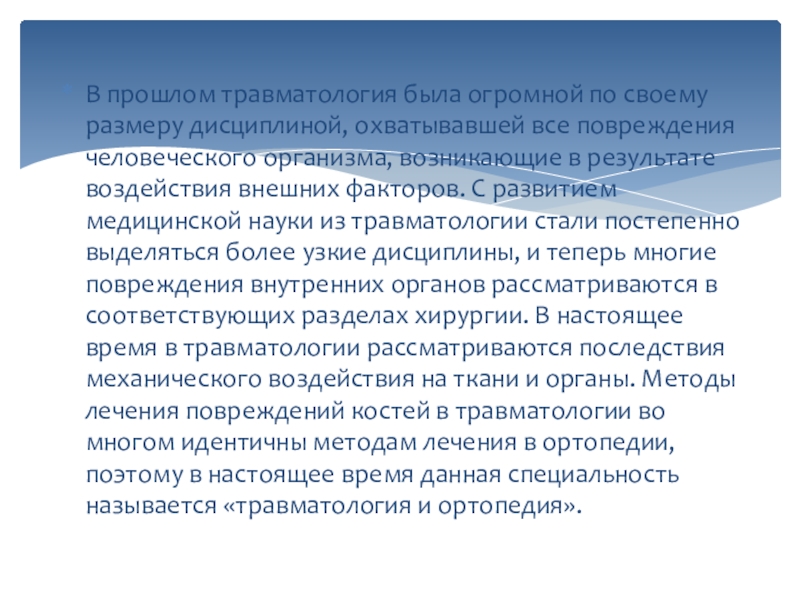 В прошлом травматология была огромной по своему размеру дисциплиной, охватывавшей все повреждения человеческого организма, возникающие в результате воздействия внешних факторов. С развитием медицинской науки из травматологии стали постепенно выделяться более узкие дисциплины, и теперь многие повреждения внутренних органов рассматриваются в соответствующих разделах хирургии. В настоящее время в травматологии рассматриваются последствия механического воздействия на ткани и органы. Методы лечения повреждений костей в травматологии во многом идентичны методам лечения в ортопедии, поэтому в настоящее время данная специальность называется «травматология и ортопедия».